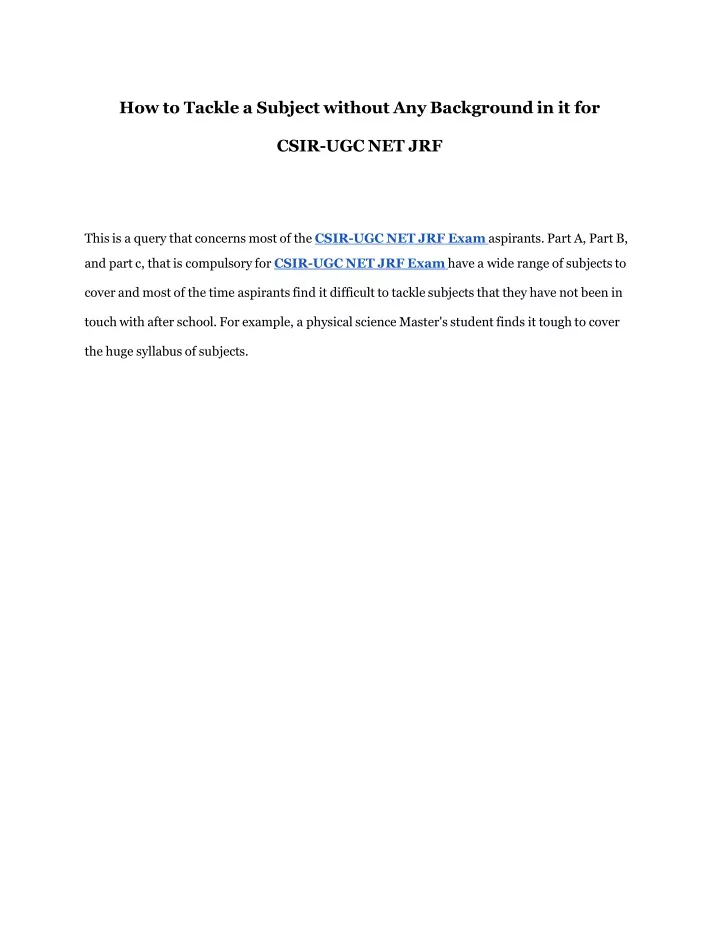 How to Tackle a Subject without Any Background in it for

CSIR-UGC NET JRF

This is a query that concerns most of the CSIR-UGC NET JRF Exam aspirants. Part A, Part B, and part c, that is compulsory for CSIR-UGC NET JRF Exam have a wide range of subjects to cover and most of the time aspirants find it difficult to tackle subjects that they have not been in touch with after school. For example, a physical science Master's student finds it tough to cover the huge syllabus of subjects.